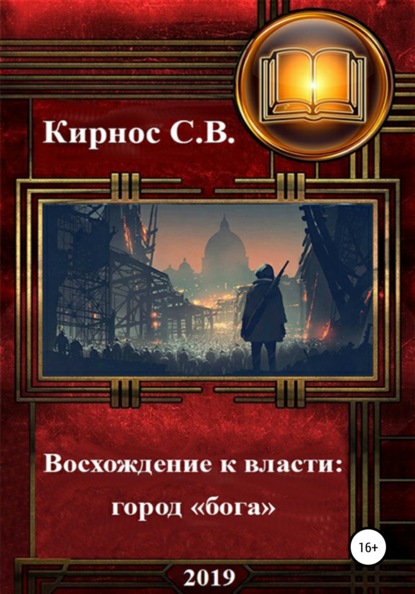 Кирнос С.В.

Восхождение к власти: город «бога»

16+

2019